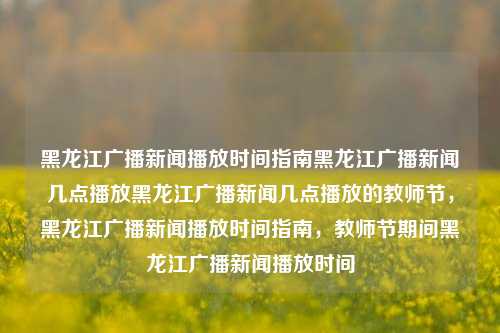 黑龙江广播新闻播放时间指南黑龙江广播新闻几点播放黑龙江广播新闻几点播放的教师节，黑龙江广播新闻播放时间指南，教师节期间黑龙江广播新闻播放时间